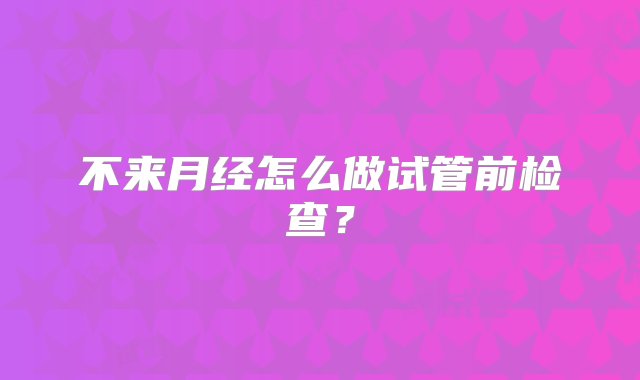 不来月经怎么做试管前检查？